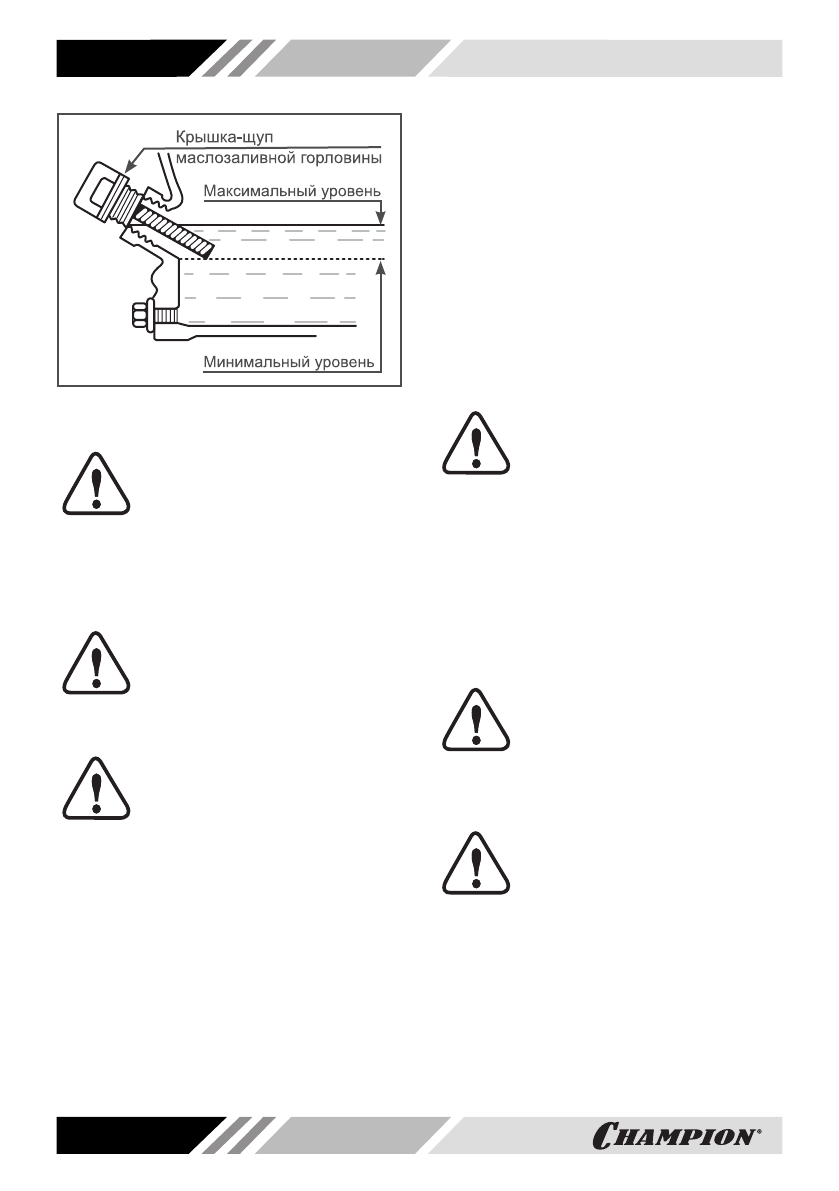 Крышка-щуп маслозаливной горловины

Максимальный уровень

Минимальный уровень

CHAMPION®